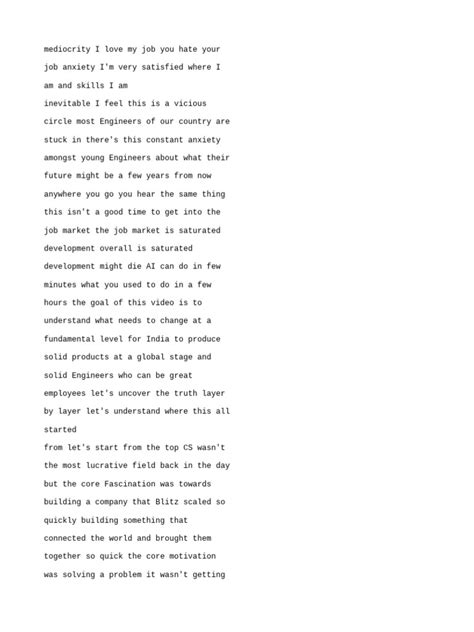 mediocrity I love my job you hate your job anxiety I'm very satisfied where I am and skills I am
inevitable I feel this is a vicious circle most Engineers of our country are stuck in there's this constant anxiety amongst young Engineers about what their future might be a few years from now anywhere you go you hear the same thing this isn't a good time to get into the job market the job market is saturated development overall is saturated development might die AI can do in few minutes what you used to do in a few hours the goal of this video is to understand what needs to change at a fundamental level for India to produce solid products at a global stage and solid Engineers who can be great employees let's uncover the truth layer by layer let's understand where this all started
from let's start from the top CS wasn't the most lucrative field back in the day but the core Fascination was towards building a company that Blitz scaled so quickly building something that connected the world and brought them together so quick the core motivation was solving a problem it wasn't getting